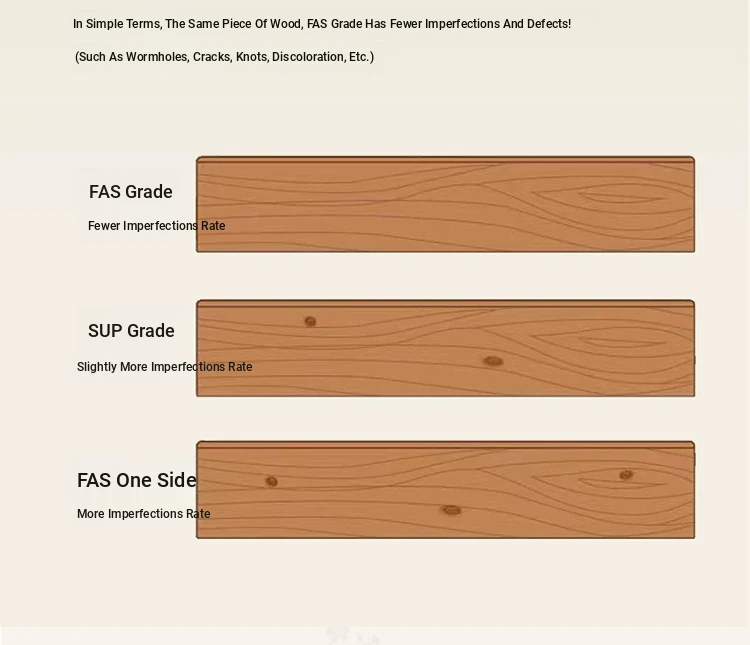 In Simple Terms, The Same Piece Of Wood, FAS Grade Has Fewer Imperfections And Defects!

(Such As Wormholes, Cracks, Knots, Discoloration, Etc.)

FAS Grade

Fewer Imperfections Rate

SUP Grade

Slightly More Imperfections Rate

FAS One Side

More Imperfections Rate